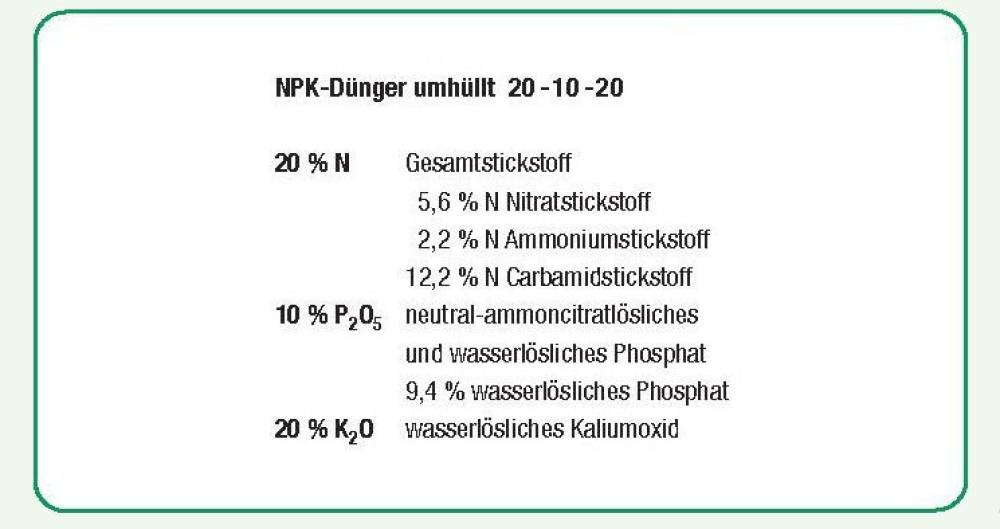 NPK-Dünger umhüllt 20 - 10 - 20

20 % N Gesamtstickstoff
5,6 % N Nitratstickstoff
2,2 % N Ammoniumstickstoff
12,2 % N Carbamidstickstoff
10 % $P_2O_5$ neutral-ammoncitratlösliches und wasserlösliches Phosphat
9,4 % wasserlösliches Phosphat
20 % $K_2O$ wasserlösliches Kaliumoxid